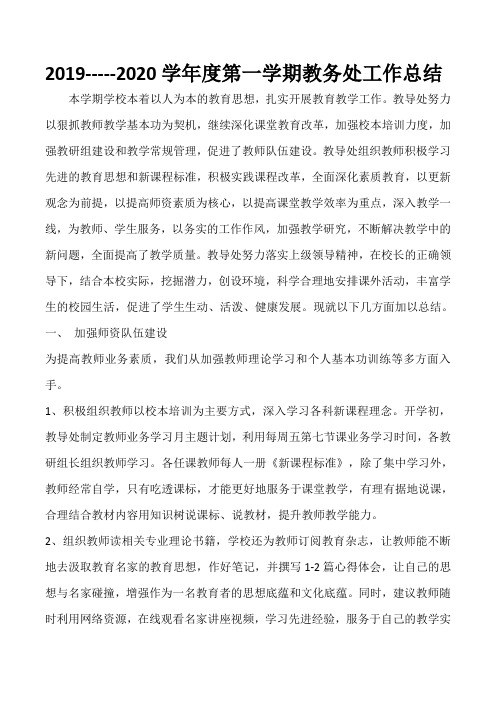 2019-----2020 学年度第一学期教务处工作总结

本学期学校本着以人为本的教育思想，扎实开展教育教学工作。教导处努力以狠抓教师教学基本功为契机，继续深化课堂教育改革，加强校本培训力度，加强教研组建设和教学常规管理，促进了教师队伍建设。教导处组织教师积极学习先进的教育思想和新课程标准，积极实践课程改革，全面深化素质教育，以更新观念为前提，以提高师资素质为核心，以提高课堂教学效率为重点，深入教学一线，为教师、学生服务，以务实的工作作风，加强教学研究，不断解决教学中的新问题，全面提高了教学质量。教导处努力落实上级领导精神，在校长的正确领导下，结合本校实际，挖掘潜力，创设环境，科学合理地安排课外活动，丰富学生的校园生活，促进了学生生动、活泼、健康发展。现就以下几方面加以总结。

一、 加强师资队伍建设

为提高教师业务素质，我们从加强教师理论学习和个人基本功训练等多方面入手。

1、积极组织教师以校本培训为主要方式，深入学习各科新课程理念。开学初，教导处制定教师业务学习月主题计划，利用每周五第七节课业务学习时间，各教研组长组织教师学习。各任课教师每人一册《新课程标准》，除了集中学习外，教师经常自学，只有吃透课标，才能更好地服务于课堂教学，有理有据地说课，合理结合教材内容用知识树说课标、说教材，提升教师教学能力。

2、组织教师读相关专业理论书籍，学校还为教师订阅教育杂志，让教师能不断地去汲取教育名家的教育思想，作好笔记，并撰写 1-2 篇心得体会，让自己的思想与名家碰撞，增强作为一名教育者的思想底蕴和文化底蕴。同时，建议教师随时利用网络资源，在线观看名家讲座视频，学习先进经验，服务于自己的教学实